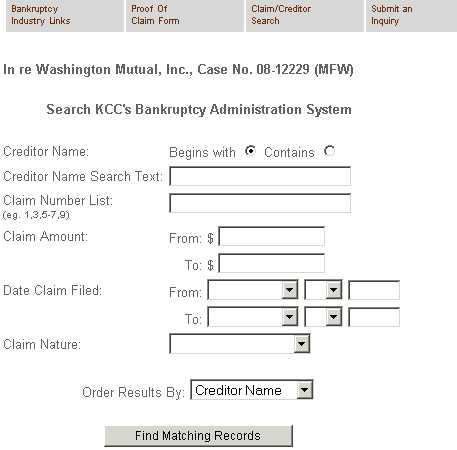 Bankruptcy Industry Links

Proof Of Claim Form

Claim/Creditor Search

Submit an Inquiry

In re Washington Mutual, Inc., Case No. 08-12229 (MFW)

Search KCC's Bankruptcy Administration System

Creditor Name: Begins with Contains

Creditor Name Search Text:

Claim Number List:
(eg. 1,3,5-7,9)

Claim Amount: From: $

To: $

Date Claim Filed: From:

To:

Claim Nature:

Order Results By: Creditor Name

Find Matching Records